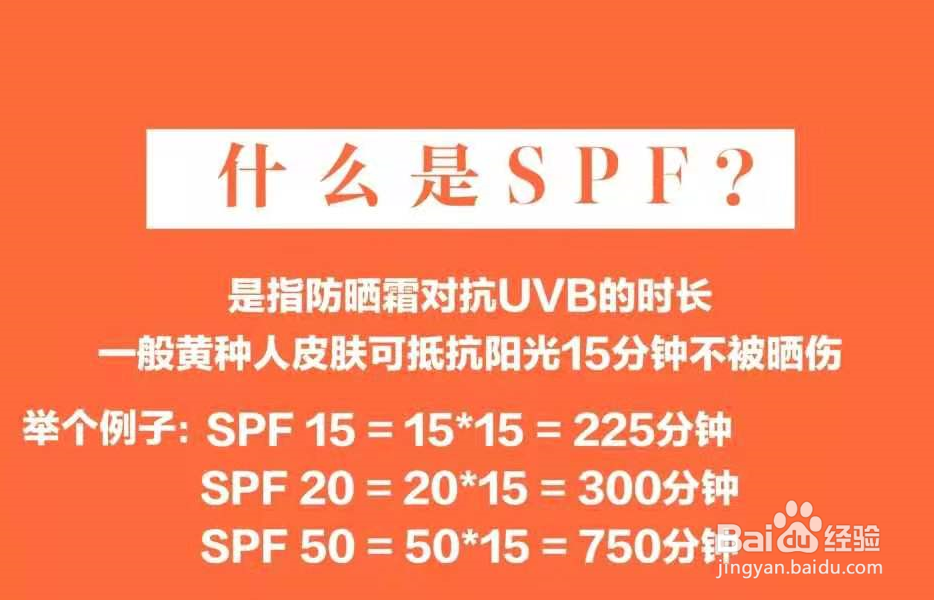 什么是SPF？

是指防晒霜对抗UVB的时长
一般黄种人皮肤可抵抗阳光15分钟不被晒伤

举个例子: SPF 15 = 15*15 = 225分钟
SPF 20 = 20*15 = 300分钟
SPF 50 = 50*15 = 750分钟

Baidu经验
jingyan.baidu.com